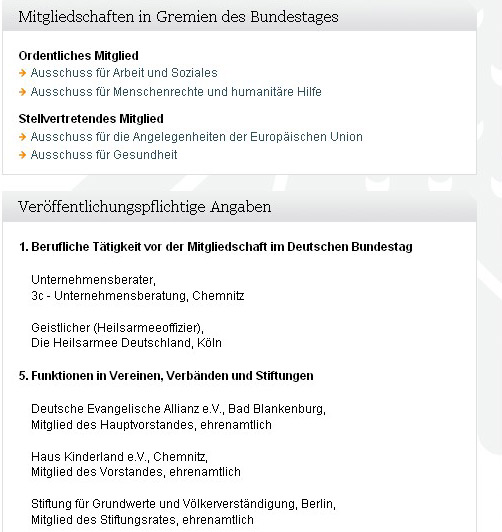 Mitgliedschaften in Gremien des Bundestages

Ordentliches Mitglied
Ausschuss für Arbeit und Soziales
Ausschuss für Menschenrechte und humanitäre Hilfe

Stellvertretendes Mitglied
Ausschuss für die Angelegenheiten der Europäischen Union
Ausschuss für Gesundheit

Veröffentlichungspflichtige Angaben

1. Berufliche Tätigkeit vor der Mitgliedschaft im Deutschen Bundestag

Unternehmensberater,
3c - Unternehmensberatung, Chemnitz

Geistlicher (Heilsarmeeoffizier),
Die Heilsarmee Deutschland, Köln

5. Funktionen in Vereinen, Verbänden und Stiftungen

Deutsche Evangelische Allianz e.V., Bad Blankenburg,
Mitglied des Hauptvorstandes, ehrenamtlich

Haus Kinderland e.V., Chemnitz,
Mitglied des Vorstandes, ehrenamtlich

Stiftung für Grundwerte und Völkerverständigung, Berlin,
Mitglied des Stiftungsrates, ehrenamtlich